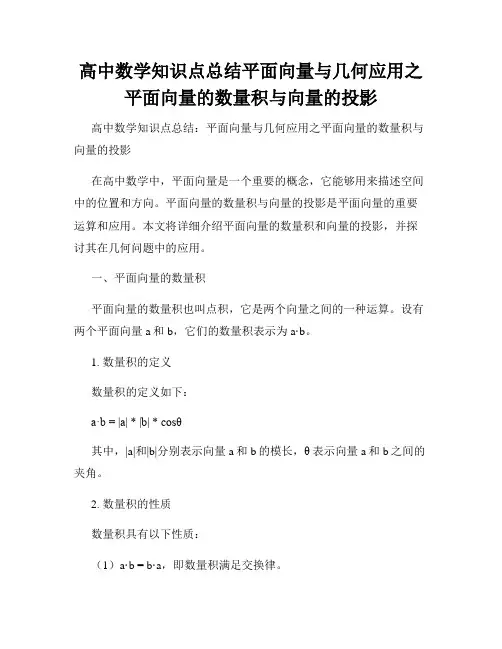 高中数学知识点总结平面向量与几何应用之平面向量的数量积与向量的投影

高中数学知识点总结：平面向量与几何应用之平面向量的数量积与向量的投影

在高中数学中，平面向量是一个重要的概念，它能够用来描述空间中的位置和方向。平面向量的数量积与向量的投影是平面向量的重要运算和应用。本文将详细介绍平面向量的数量积和向量的投影，并探讨其在几何问题中的应用。

一、平面向量的数量积

平面向量的数量积也叫点积，它是两个向量之间的一种运算。设有两个平面向量 a 和 b，它们的数量积表示为 a·b。

1. 数量积的定义

数量积的定义如下：

a·b = |a| * |b| * cosθ

其中，|a|和|b|分别表示向量 a 和 b 的模长，θ 表示向量 a 和 b 之间的夹角。

2. 数量积的性质

数量积具有以下性质：

（1）a·b = b·a，即数量积满足交换律。